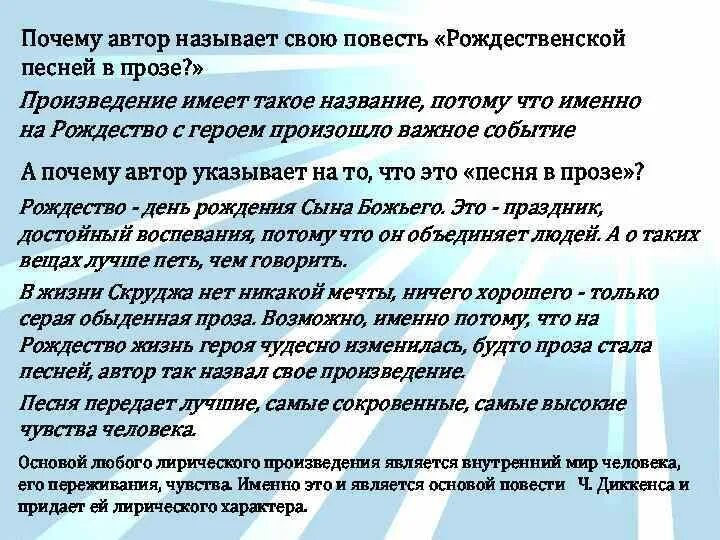 Почему автор называет свою повесть «Рождественской песней в прозе?»

Произведение имеет такое название, потому что именно на Рождество с героем произошло важное событие

А почему автор указывает на то, что это «песня в прозе»?

Рождество - день рождения Сына Божьего. Это - праздник, достойный воспевания, потому что он объединяет людей. А о таких вещах лучше петь, чем говорить.

В жизни Скруджа нет никакой мечты, ничего хорошего - только серая обыденная проза. Возможно, именно потому, что на Рождество жизнь героя чудесно изменилась, будто проза стала песней, автор так назвал свое произведение.

Песня передает лучшие, самые сокровенные, самые высокие чувства человека.

Основой любого лирического произведения является внутренний мир человека, его переживания, чувства. Именно это и является основой повести Ч. Диккенса и придает ей лирического характера.